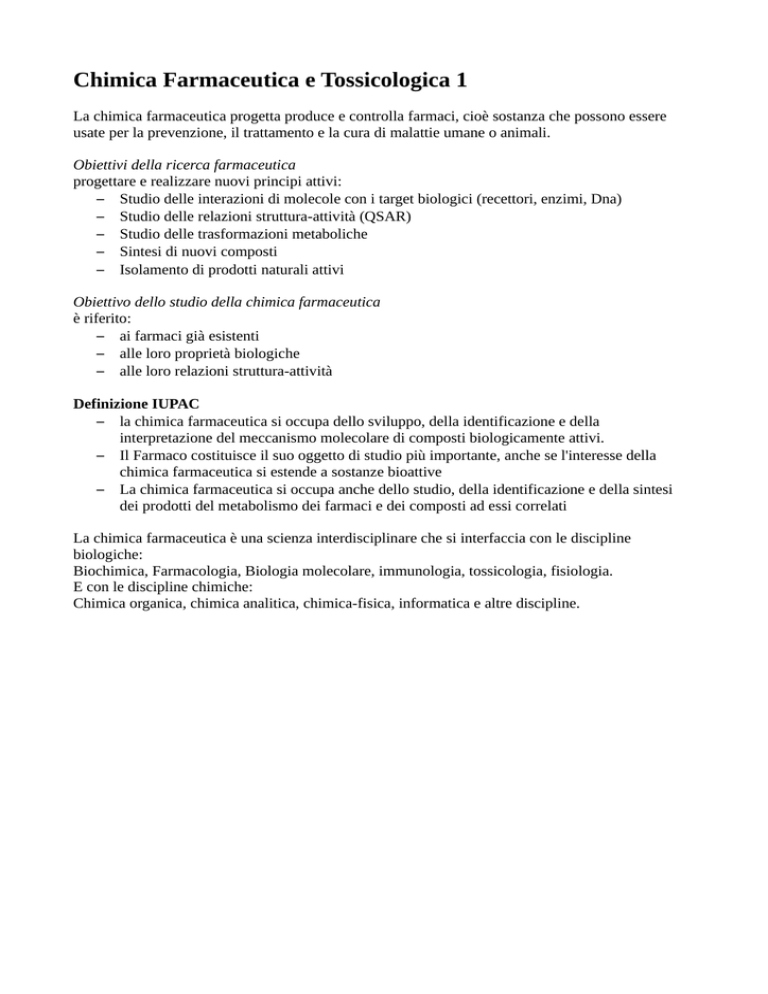 Chimica Farmaceutica e Tossicologica 1

La chimica farmaceutica progetta produce e controlla farmaci, cioè sostanza che possono essere usate per la prevenzione, il trattamento e la cura di malattie umane o animali.

Obiettivi della ricerca farmaceutica
progettare e realizzare nuovi principi attivi:
– Studio delle interazioni di molecole con i target biologici (recettori, enzimi, Dna)
– Studio delle relazioni struttura-attività (QSAR)
– Studio delle trasformazioni metaboliche
– Sintesi di nuovi composti
– Isolamento di prodotti naturali attivi

Obiettivo dello studio della chimica farmaceutica
è riferito:
– ai farmaci già esistenti
– alle loro proprietà biologiche
– alle loro relazioni struttura-attività

Definizione IUPAC
– la chimica farmaceutica si occupa dello sviluppo, della identificazione e della interpretazione del meccanismo molecolare di composti biologicamente attivi.
– Il Farmaco costituisce il suo oggetto di studio più importante, anche se l'interesse della chimica farmaceutica si estende a sostanze bioattive
– La chimica farmaceutica si occupa anche dello studio, della identificazione e della sintesi dei prodotti del metabolismo dei farmaci e dei composti ad essi correlati

La chimica farmaceutica è una scienza interdisciplinare che si interfaccia con le discipline biologiche:
Biochimica, Farmacologia, Biologia molecolare, immunologia, tossicologia, fisiologia.
E con le discipline chimiche:
Chimica organica, chimica analitica, chimica-fisica, informatica e altre discipline.